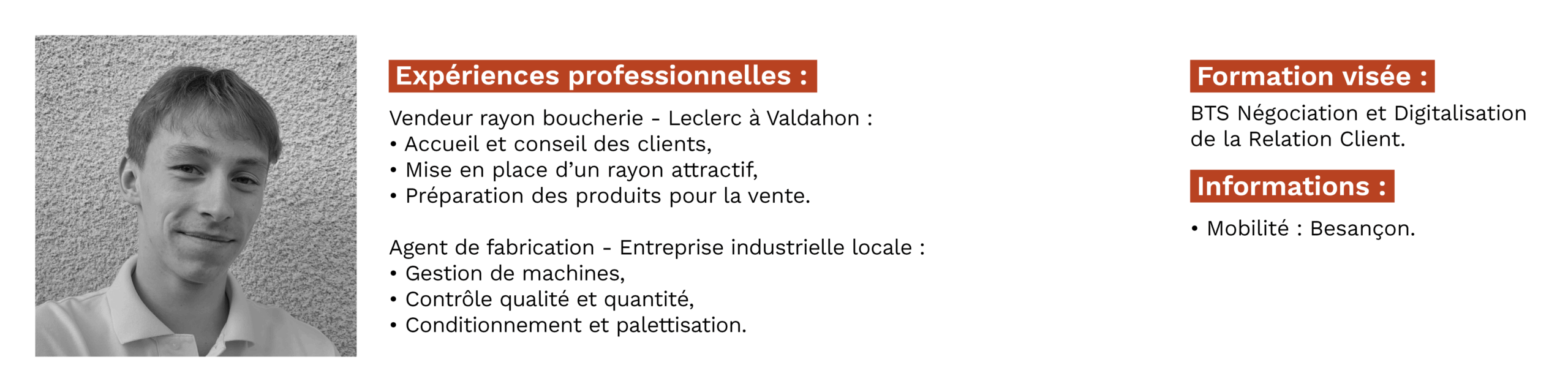 Expériences professionnelles :

Vendeur rayon boucherie - Leclerc à Valdahon :
• Accueil et conseil des clients,
• Mise en place d'un rayon attractif,
• Préparation des produits pour la vente.

Agent de fabrication - Entreprise industrielle locale :
• Gestion de machines,
• Contrôle qualité et quantité,
• Conditionnement et palettisation.

Formation visée :

BTS Négociation et Digitalisation de la Relation Client.

Informations :

• Mobilité : Besançon.